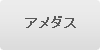 アメダス